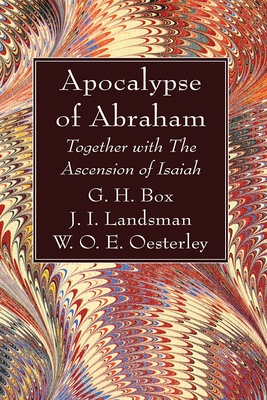 Apocalypse of Abraham

Together with The Ascension of Isaiah

G. H. Box
J. I. Landsman
W. O. E. Oesterley